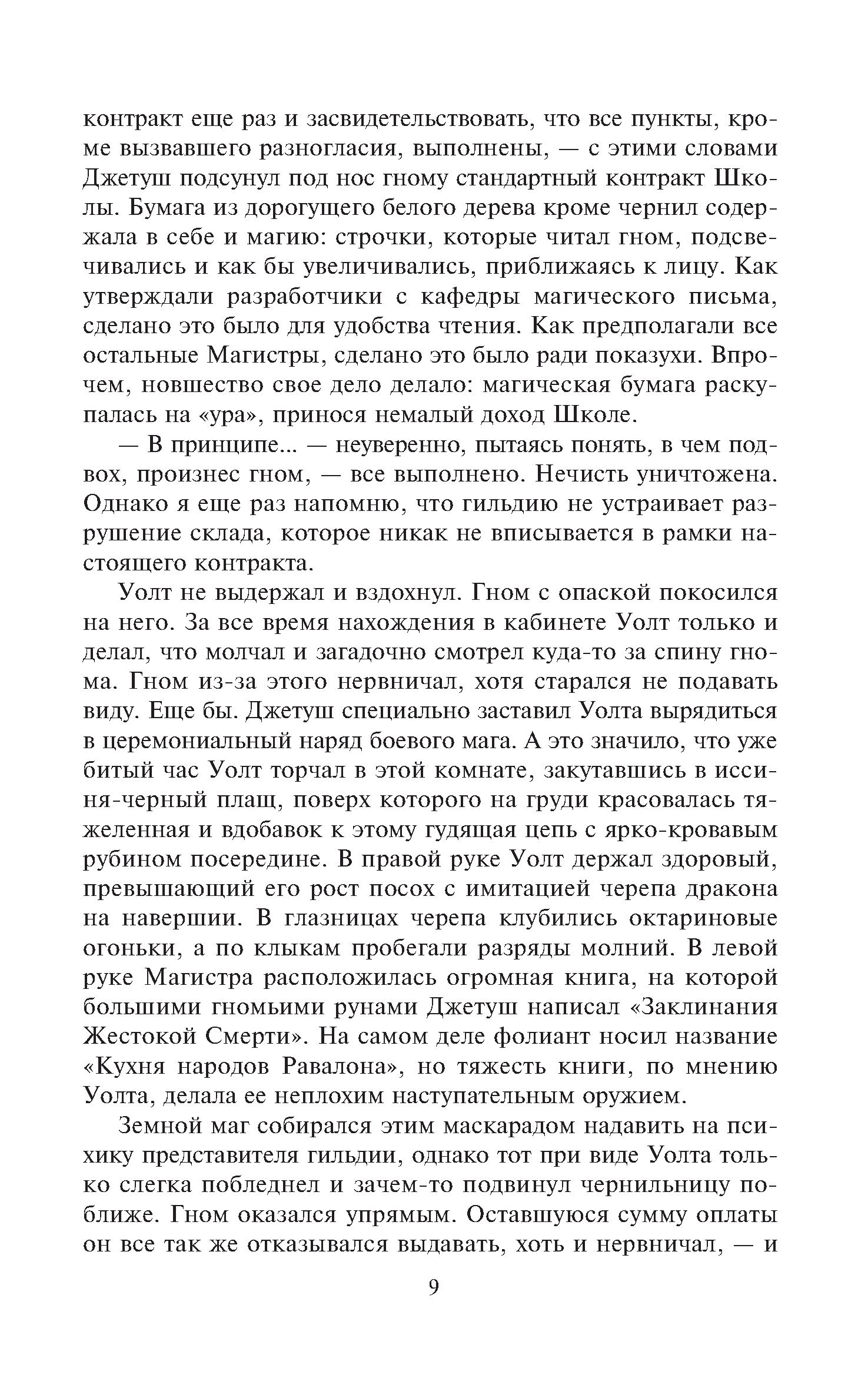 контракт еще раз и засвидетельствовать, что все пункты, кроме вызвавшего разногласия, выполнены, — с этими словами Джетуш подсунул под нос гному стандартный контракт Школы. Бумага из дорогущего белого дерева кроме чернил содержала в себе и магию: строчки, которые читал гном, подсвечивались и как бы увеличивались, приближаясь к лицу. Как утверждали разработчики с кафедры магического письма, сделано это было для удобства чтения. Как предполагали все остальные Магистры, сделано это было ради показухи. Впрочем, новшество свое дело делало: магическая бумага раскупалась на «ура», принося немалый доход Школе.

— В принципе... — неуверенно, пытаясь понять, в чем подвох, произнес гном, — все выполнено. Нечисть уничтожена. Однако я еще раз напомню, что гильдию не устраивает разрушение склада, которое никак не вписывается в рамки настоящего контракта.

Уолт не выдержал и вздохнул. Гном с опаской покосился на него. За все время нахождения в кабинете Уолт только и делал, что молчал и загадочно смотрел куда-то за спину гнома. Гном из-за этого нервничал, хотя старался не подавать виду. Еще бы. Джетуш специально заставил Уолта вырядиться в церемониальный наряд боевого мага. А это значило, что уже битый час Уолт торчал в этой комнате, закутавшись в иссиня-черный плащ, поверх которого на груди красовалась тяжеленная и вдобавок к этому гудящая цепь с ярко-кровавым рубином посередине. В правой руке Уолт держал здоровый, превышающий его рост посох с имитацией черепа дракона на навершии. В глазницах черепа клубились октариновые огоньки, а по клыкам пробегали разряды молний. В левой руке Магистра расположилась огромная книга, на которой большими гномьими рунами Джетуш написал «Заклинания Жестокой Смерти». На самом деле фолиант носил название «Кухня народов Равалона», но тяжесть книги, по мнению Уолта, делала ее неплохим наступательным оружием.

Земной маг собирался этим маскарадом надавить на психику представителя гильдии, однако тот при виде Уолта только слегка побледнел и зачем-то подвинул чернильницу поближе. Гном оказался упрямым. Оставшуюся сумму оплаты он все так же отказывался выдавать, хоть и нервничал, — и

9